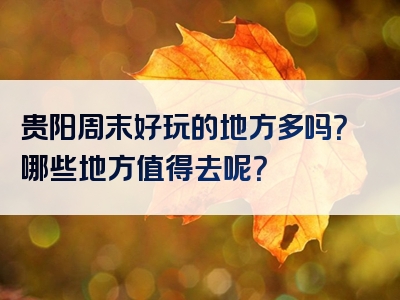 贵阳周末好玩的地方多吗?
哪些地方值得去呢?